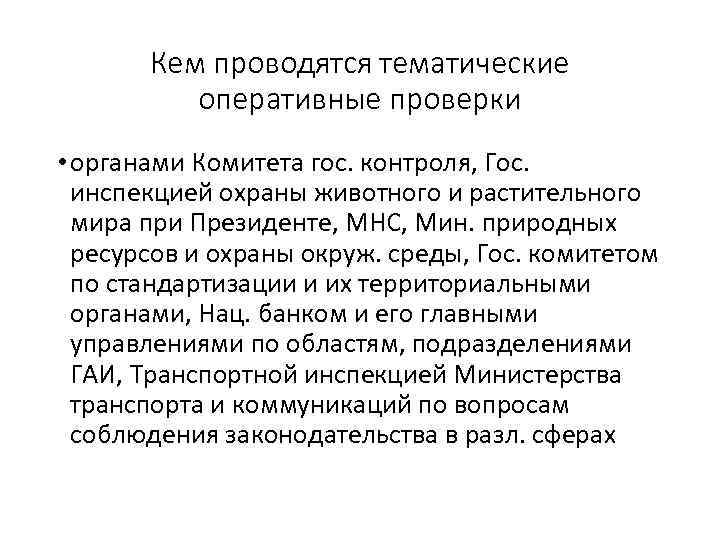 Кем проводятся тематические оперативные проверки

• органами Комитета гос. контроля, Гос. инспекцией охраны животного и растительного мира при Президенте, МНС, Мин. природных ресурсов и охраны окруж. среды, Гос. комитетом по стандартизации и их территориальными органами, Нац. банком и его главными управлениями по областям, подразделениями ГАИ, Транспортной инспекцией Министерства транспорта и коммуникаций по вопросам соблюдения законодательства в разл. сферах